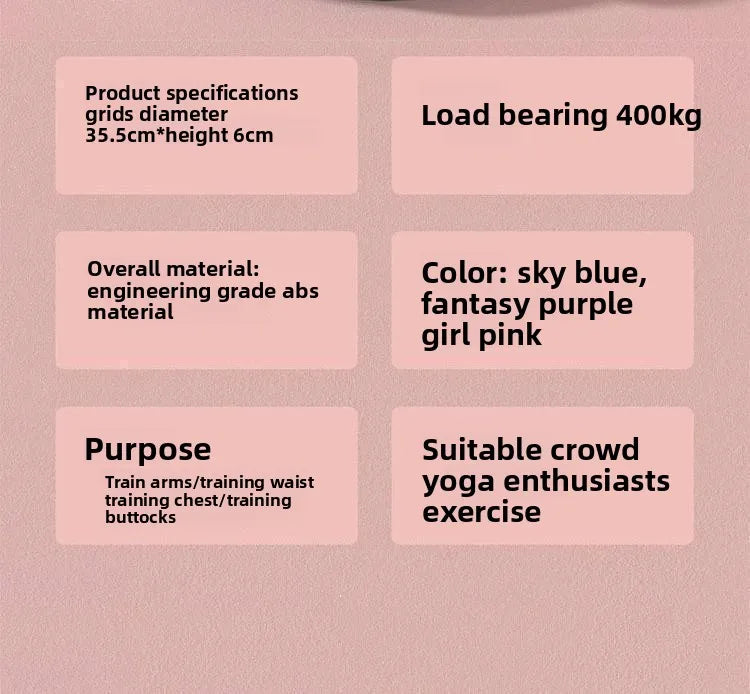 Product specifications grids diameter 35.5cm*height 6cm

Load bearing 400kg

Overall material: engineering grade abs material

Color: sky blue, fantasy purple girl pink

Purpose

Train arms/training waist training chest/training buttocks

Suitable crowd yoga enthusiasts exercise